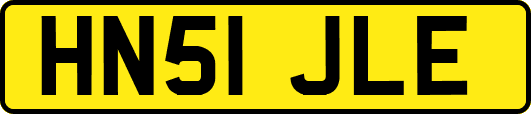 HN51 JLE